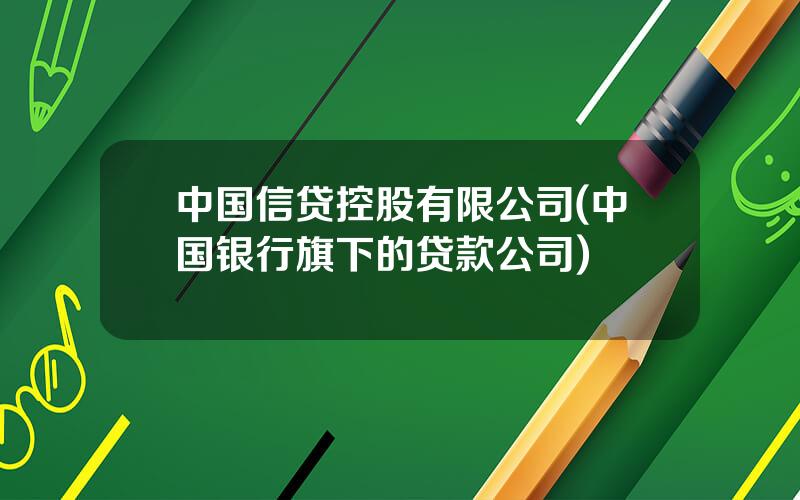 中国信贷控股有限公司(中国银行旗下的贷款公司)